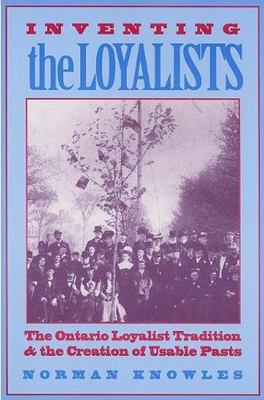 INVENTING
the LOYALISTS

The Ontario Loyalist Tradition & the Creation of Usable Pasts

NORMAN KNOWLES